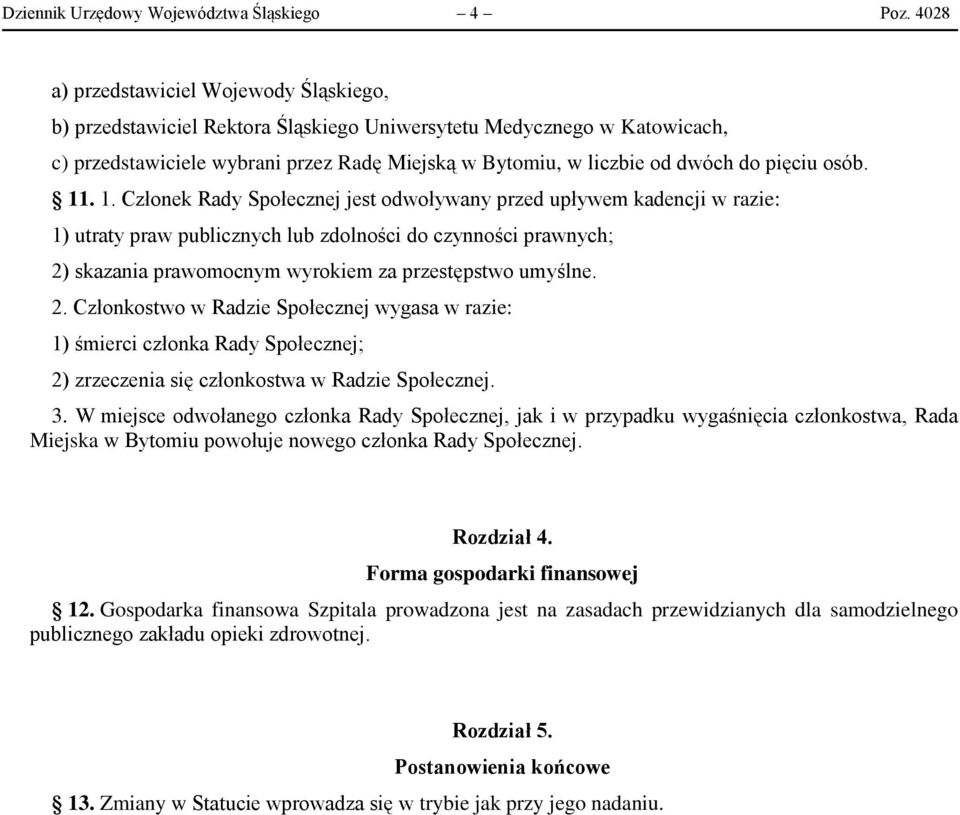 Dziennik Urzędowy Województwa Śląskiego – 4 – Poz. 4028

a) przedstawiciel Wojewody Śląskiego,

b) przedstawiciel Rektora Śląskiego Uniwersytetu Medycznego w Katowicach,

c) przedstawiciele wybrani przez Radę Miejską w Bytomiu, w liczbie od dwóch do pięciu osób.

§ 11. 1. Członek Rady Społecznej jest odwoływany przed upływem kadencji w razie:

1) utraty praw publicznych lub zdolności do czynności prawnych;

2) skazania prawomocnym wyrokiem za przestępstwo umyślne.

2. Członkostwo w Radzie Społecznej wygasa w razie:

1) śmierci członka Rady Społecznej;

2) zrzeczenia się członkostwa w Radzie Społecznej.

3. W miejsce odwołanego członka Rady Społecznej, jak i w przypadku wygaśnięcia członkostwa, Rada Miejska w Bytomiu powołuje nowego członka Rady Społecznej.

Rozdział 4.

Forma gospodarki finansowej

§ 12. Gospodarka finansowa Szpitala prowadzona jest na zasadach przewidzianych dla samodzielnego publicznego zakładu opieki zdrowotnej.

Rozdział 5.

Postanowienia końcowe

§ 13. Zmiany w Statucie wprowadza się w trybie jak przy jego nadaniu.